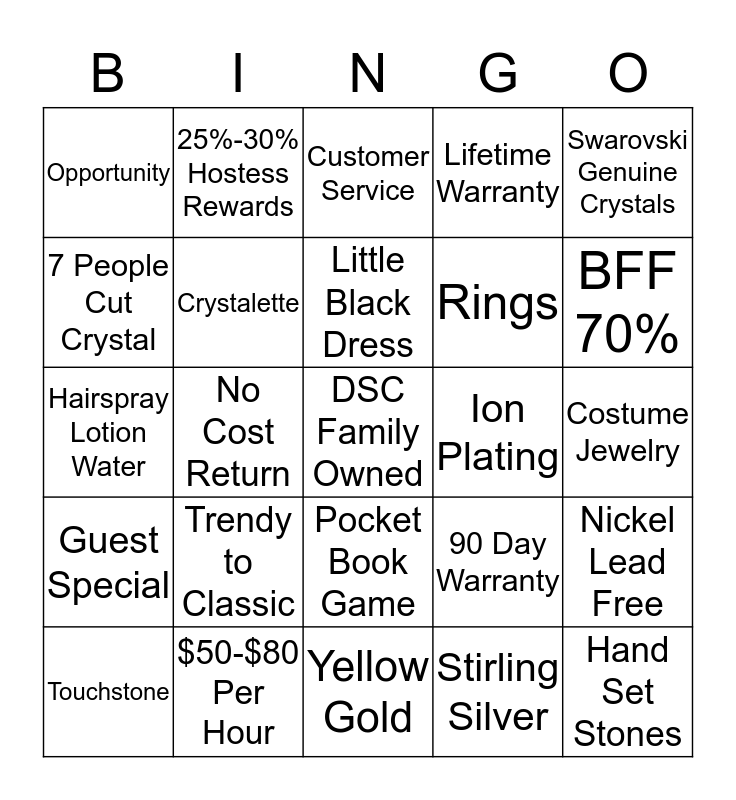 | B | I | N | G | O |
|---|---|---|---|---|
| Opportunity | 25%-30% Hostess Rewards | Customer Service | Lifetime Warranty | Swarovski Genuine Crystals |
| 7 People Cut Crystal | Crystalette | Little Black Dress | Rings | BFF 70% |
| Hairspray Lotion Water | No Cost Return | DSC Family Owned | Ion Plating | Costume Jewelry |
| Guest Special | Trendy to Classic | Pocket Book Game | 90 Day Warranty | Nickel Lead Free |
| Touchstone | $50-$80 Per Hour | Yellow Gold | Stirling Silver | Hand Set Stones |